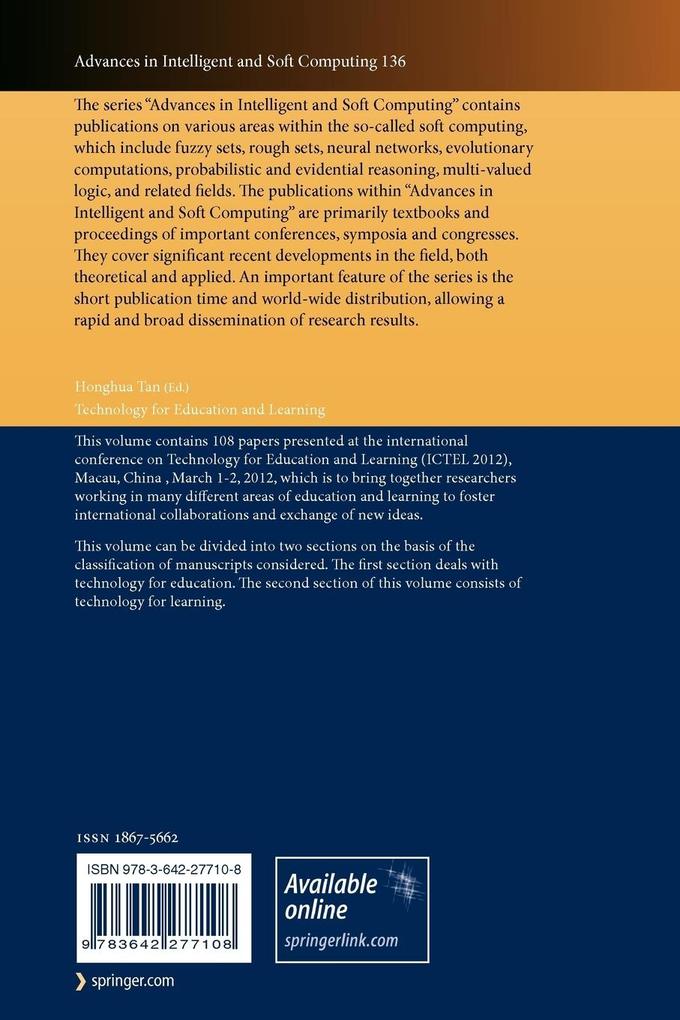 Advances in Intelligent and Soft Computing 136

The series "Advances in Intelligent and Soft Computing" contains publications on various areas within the so-called soft computing, which include fuzzy sets, rough sets, neural networks, evolutionary computations, probabilistic and evidential reasoning, multi-valued logic, and related fields. The publications within "Advances in Intelligent and Soft Computing" are primarily textbooks and proceedings of important conferences, symposia and congresses. They cover significant recent developments in the field, both theoretical and applied. An important feature of the series is the short publication time and world-wide distribution, allowing a rapid and broad dissemination of research results.

Honghua Tan (Ed.)
Technology for Education and Learning

This volume contains 108 papers presented at the international conference on Technology for Education and Learning (ICTEL 2012), Macau, China , March 1-2, 2012, which is to bring together researchers working in many different areas of education and learning to foster international collaborations and exchange of new ideas.

This volume can be divided into two sections on the basis of the classification of manuscripts considered. The first section deals with technology for education. The second section of this volume consists of technology for learning.

ISSN 1867-5662

ISBN 978-3-642-27710-8

9 783642 277108

Available online
springerlink.com

springer.com